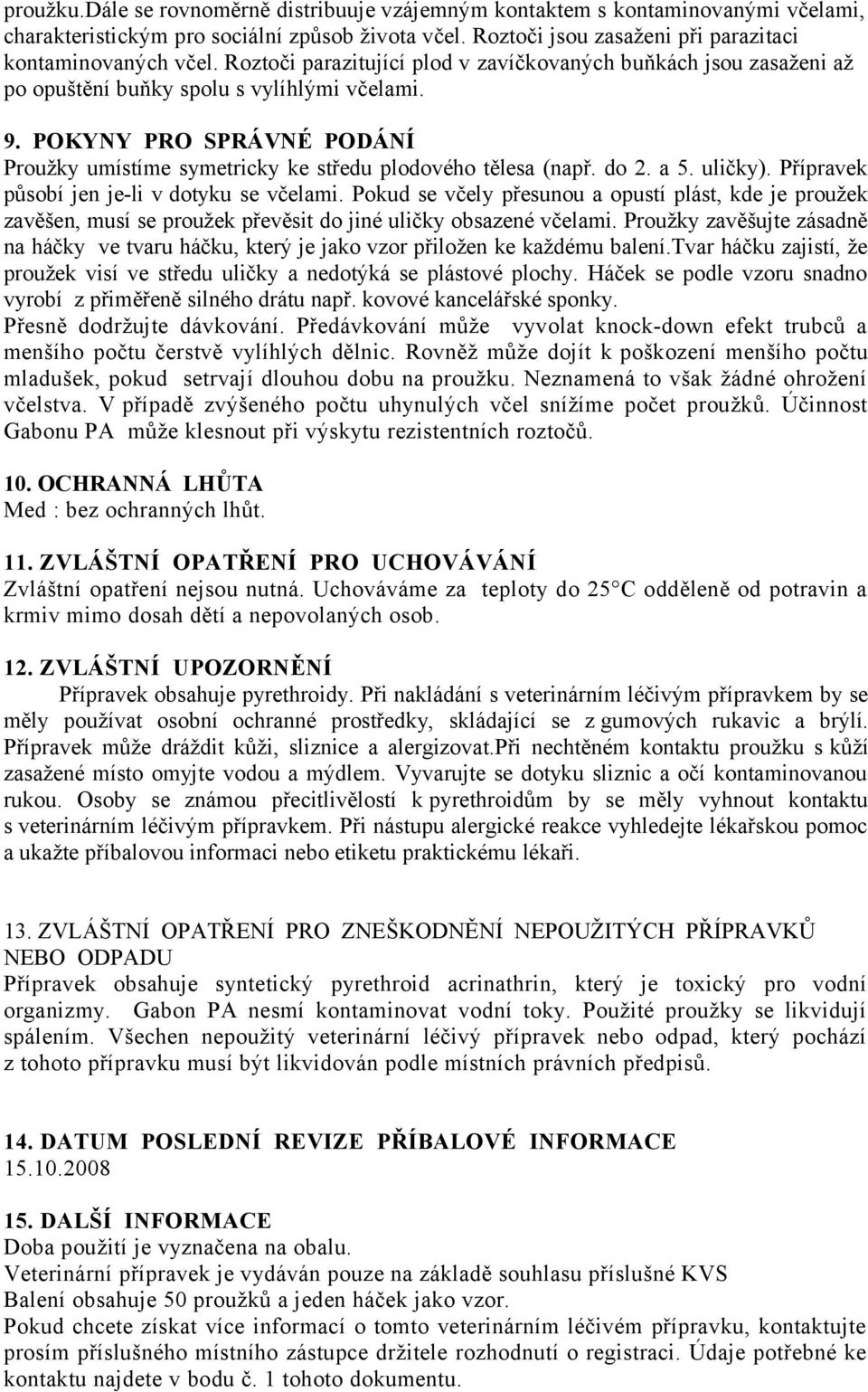 proužku.Dále se rovnoměrně distribuuje vzájemným kontaktem s kontaminovanými včelami, charakteristickým pro sociální způsob života včel. Roztoči jsou zasaženi při parazitaci kontaminovaných včel. Roztoči parazitující plod v zavíčkovaných buňkách jsou zasaženi až po opuštění buňky spolu s vylíhlými včelami.

9. POKYNY PRO SPRÁVNÉ PODÁNÍ
Proužky umístíme symetricky ke středu plodového tělesa (např. do 2. a 5. uličky). Přípravek působí jen je-li v dotyku se včelami. Pokud se včely přesunou a opustí plást, kde je proužek zavěšen, musí se proužek převěsit do jiné uličky obsazené včelami. Proužky zavěšujte zásadně na háčky ve tvaru háčku, který je jako vzor přiložen ke každému balení.Tvar háčku zajistí, že proužek visí ve středu uličky a nedotýká se plástové plochy. Háček se podle vzoru snadno vyrobí z přiměřeně silného drátu např. kovové kancelářské sponky.
Přesně dodržujte dávkování. Předávkování může vyvolat knock-down efekt trubců a menšího počtu čerstvě vylíhlých dělnic. Rovněž může dojít k poškození menšího počtu mladušek, pokud setrvají dlouhou dobu na proužku. Neznamená to však žádné ohrožení včelstva. V případě zvýšeného počtu uhynulých včel snížíme počet proužků. Účinnost Gabonu PA může klesnout při výskytu rezistentních roztočů.

10. OCHRANNÁ LHŮTA
Med : bez ochranných lhůt.

11. ZVLÁŠTNÍ OPATŘENÍ PRO UCHOVÁVÁNÍ
Zvláštní opatření nejsou nutná. Uchováváme za teploty do 25°C odděleně od potravin a krmiv mimo dosah dětí a nepovolaných osob.

12. ZVLÁŠTNÍ UPOZORNĚNÍ
Přípravek obsahuje pyrethroidy. Při nakládání s veterinárním léčivým přípravkem by se měly používat osobní ochranné prostředky, skládající se z gumových rukavic a brýlí. Přípravek může dráždit kůži, sliznice a alergizovat.Při nechtěném kontaktu proužku s kůží zasažené místo omyjte vodou a mýdlem. Vyvarujte se dotyku sliznic a očí kontaminovanou rukou. Osoby se známou přecitlivělostí k pyrethroidům by se měly vyhnout kontaktu s veterinárním léčivým přípravkem. Při nástupu alergické reakce vyhledejte lékařskou pomoc a ukažte příbalovou informaci nebo etiketu praktickému lékaři.

13. ZVLÁŠTNÍ OPATŘENÍ PRO ZNEŠKODNĚNÍ NEPOUŽITÝCH PŘÍPRAVKŮ NEBO ODPADU
Přípravek obsahuje syntetický pyrethroid acrinathrin, který je toxický pro vodní organizmy. Gabon PA nesmí kontaminovat vodní toky. Použité proužky se likvidují spálením. Všechen nepoužitý veterinární léčivý přípravek nebo odpad, který pochází z tohoto přípravku musí být likvidován podle místních právních předpisů.

14. DATUM POSLEDNÍ REVIZE PŘÍBALOVÉ INFORMACE
15.10.2008

15. DALŠÍ INFORMACE
Doba použití je vyznačena na obalu.
Veterinární přípravek je vydáván pouze na základě souhlasu příslušné KVS
Balení obsahuje 50 proužků a jeden háček jako vzor.
Pokud chcete získat více informací o tomto veterinárním léčivém přípravku, kontaktujte prosím příslušného místního zástupce držitele rozhodnutí o registraci. Údaje potřebné ke kontaktu najdete v bodu č. 1 tohoto dokumentu.